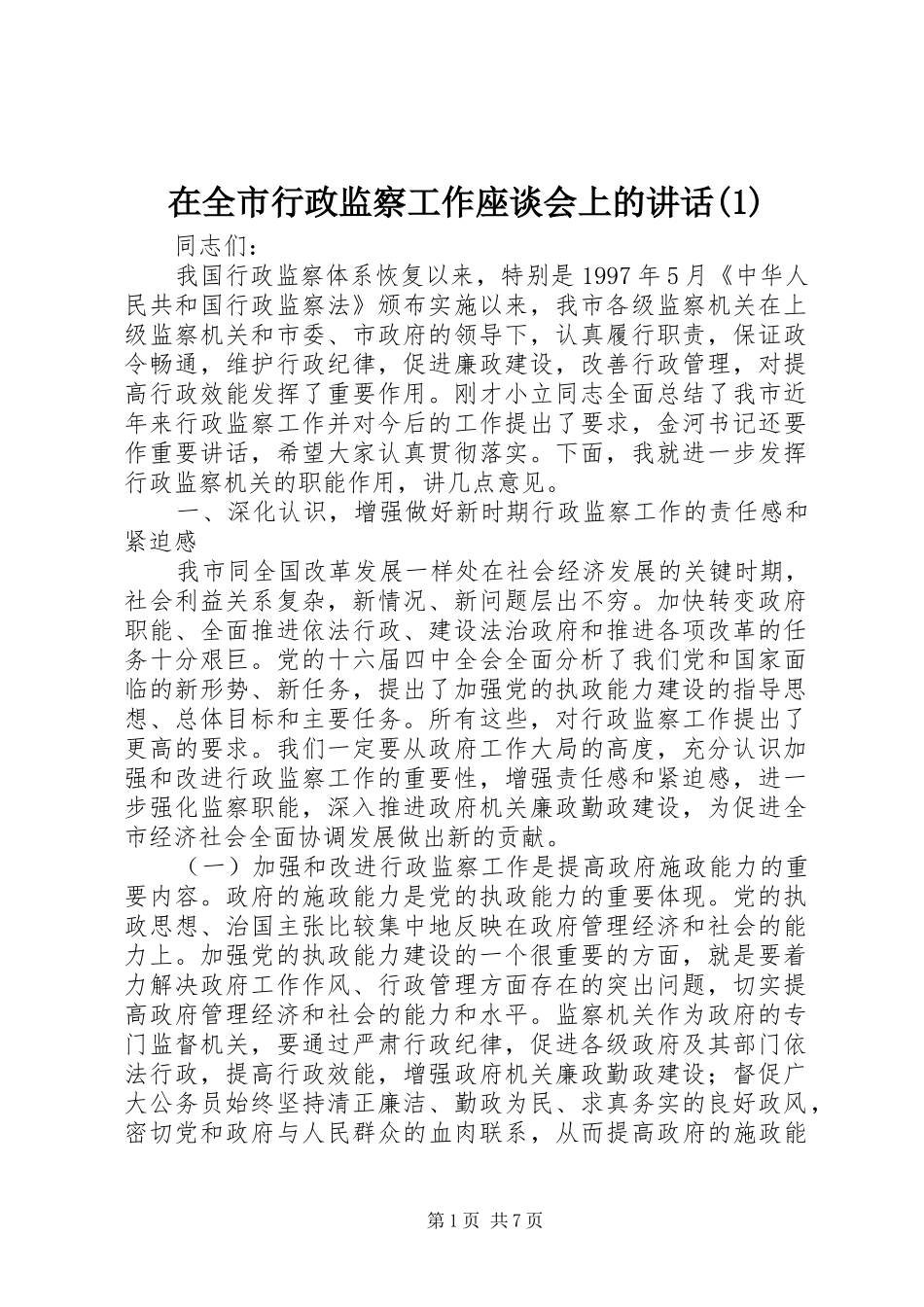 在全市行政监察工作座谈会上的讲话(1)

同志们：

我国行政监察体系恢复以来，特别是1997年5月《中华人民共和国行政监察法》颁布实施以来，我市各级监察机关在上级监察机关和市委、市政府的领导下，认真履行职责，保证政令畅通，维护行政纪律，促进廉政建设，改善行政管理，对提高行政效能发挥了重要作用。刚才小立同志全面总结了我市近年来行政监察工作并对今后的工作提出了要求，金河书记还要作重要讲话，希望大家认真贯彻落实。下面，我就进一步发挥行政监察机关的职能作用，讲几点意见。

一、深化认识，增强做好新时期行政监察工作的责任感和紧迫感

我市同全国改革发展一样处在社会经济发展的关键时期，社会利益关系复杂，新情况、新问题层出不穷。加快转变政府职能、全面推进依法行政、建设法治政府和推进各项改革的任务十分艰巨。党的十六届四中全会全面分析了我们党和国家面临的新形势、新任务，提出了加强党的执政能力建设的指导思想、总体目标和主要任务。所有这些，对行政监察工作提出了更高的要求。我们一定要从政府工作大局的高度，充分认识加强和改进行政监察工作的重要性，增强责任感和紧迫感，进一步强化监察职能，深入推进政府机关廉政勤政建设，为促进全市经济社会全面协调发展做出新的贡献。

（一）加强和改进行政监察工作是提高政府施政能力的重要内容。政府的施政能力是党的执政能力的重要体现。党的执政思想、治国主张比较集中地反映在政府管理经济和社会的能力上。加强党的执政能力建设的一个很重要的方面，就是要着力解决政府工作作风、行政管理方面存在的突出问题，切实提高政府管理经济和社会的能力和水平。监察机关作为政府的专门监督机关，要通过严肃行政纪律，促进各级政府及其部门依法行政，提高行政效能，增强政府机关廉政勤政建设；督促广大公务员始终坚持清正廉洁、勤政为民、求真务实的良好政风，密切党和政府与人民群众的血肉联系，从而提高政府的施政能

第1页 共7页